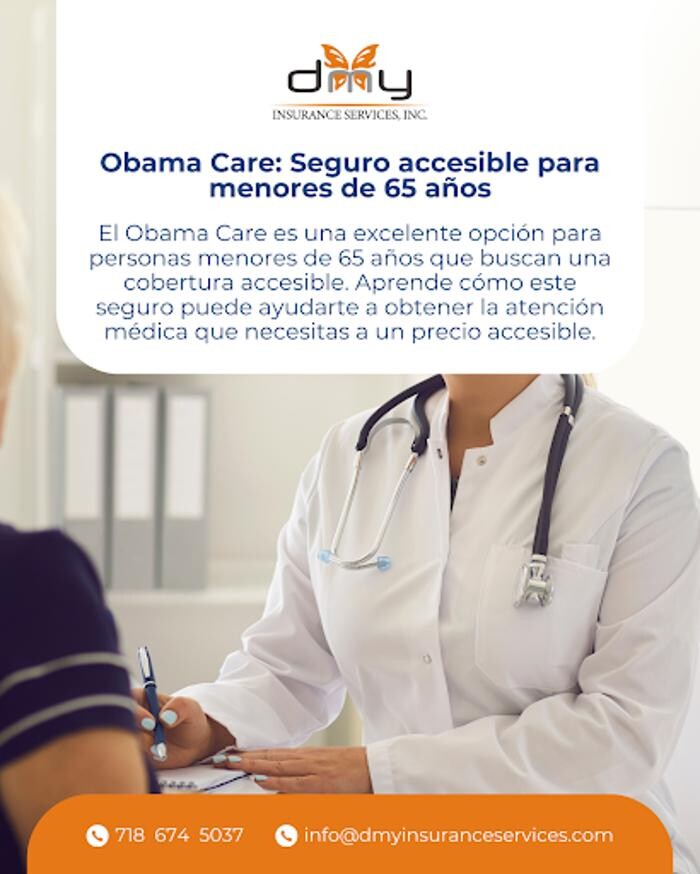 dmy
INSURANCE SERVICES, INC.

Obama Care: Seguro accesible para menores de 65 años

El Obama Care es una excelente opción para personas menores de 65 años que buscan una cobertura accesible. Aprende cómo este seguro puede ayudarte a obtener la atención médica que necesitas a un precio accesible.

718 674 5037 info@dmyinsuranceservices.com